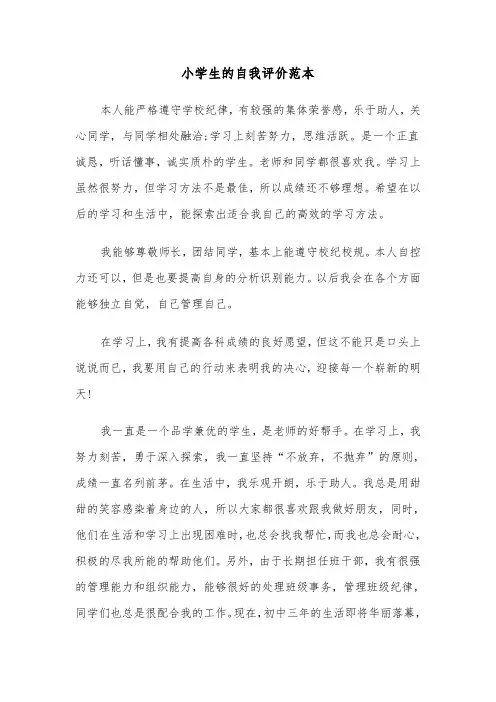 小学生的自我评价范本

本人能严格遵守学校纪律，有较强的集体荣誉感，乐于助人，关心同学，与同学相处融洽;学习上刻苦努力，思维活跃。是一个正直诚恳，听话懂事，诚实质朴的学生。老师和同学都很喜欢我。学习上虽然很努力，但学习方法不是最佳，所以成绩还不够理想。希望在以后的学习和生活中，能探索出适合我自己的高效的学习方法。

我能够尊敬师长，团结同学，基本上能遵守校纪校规。本人自控力还可以，但是也要提高自身的分析识别能力。以后我会在各个方面能够独立自觉，自己管理自己。

在学习上，我有提高各科成绩的良好愿望，但这不能只是口头上说说而已，我要用自己的行动来表明我的决心，迎接每一个崭新的明天!

我一直是一个品学兼优的学生，是老师的好帮手。在学习上，我努力刻苦，勇于深入探索，我一直坚持“不放弃，不抛弃”的原则，成绩一直名列前茅。在生活中，我乐观开朗，乐于助人。我总是用甜甜的笑容感染着身边的人，所以大家都很喜欢跟我做好朋友，同时，他们在生活和学习上出现困难时，也总会找我帮忙，而我也总会耐心，积极的尽我所能的帮助他们。另外，由于长期担任班干部，我有很强的管理能力和组织能力，能够很好的处理班级事务，管理班级纪律，同学们也总是很配合我的工作。现在，初中三年的生活即将华丽落幕，